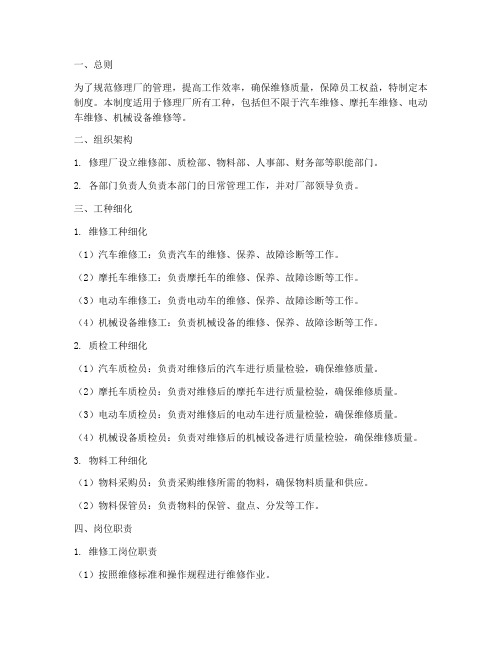 一、总则

为了规范修理厂的管理，提高工作效率，确保维修质量，保障员工权益，特制定本制度。本制度适用于修理厂所有工种，包括但不限于汽车维修、摩托车维修、电动车维修、机械设备维修等。

二、组织架构

1. 修理厂设立维修部、质检部、物料部、人事部、财务部等职能部门。

2. 各部门负责人负责本部门的日常管理工作，并对厂部领导负责。

三、工种细化

1. 维修工种细化

（1）汽车维修工：负责汽车的维修、保养、故障诊断等工作。

（2）摩托车维修工：负责摩托车的维修、保养、故障诊断等工作。

（3）电动车维修工：负责电动车的维修、保养、故障诊断等工作。

（4）机械设备维修工：负责机械设备的维修、保养、故障诊断等工作。

2. 质检工种细化

（1）汽车质检员：负责对维修后的汽车进行质量检验，确保维修质量。

（2）摩托车质检员：负责对维修后的摩托车进行质量检验，确保维修质量。

（3）电动车质检员：负责对维修后的电动车进行质量检验，确保维修质量。

（4）机械设备质检员：负责对维修后的机械设备进行质量检验，确保维修质量。

3. 物料工种细化

（1）物料采购员：负责采购维修所需的物料，确保物料质量和供应。

（2）物料保管员：负责物料的保管、盘点、分发等工作。

四、岗位职责

1. 维修工岗位职责

（1）按照维修标准和操作规程进行维修作业。